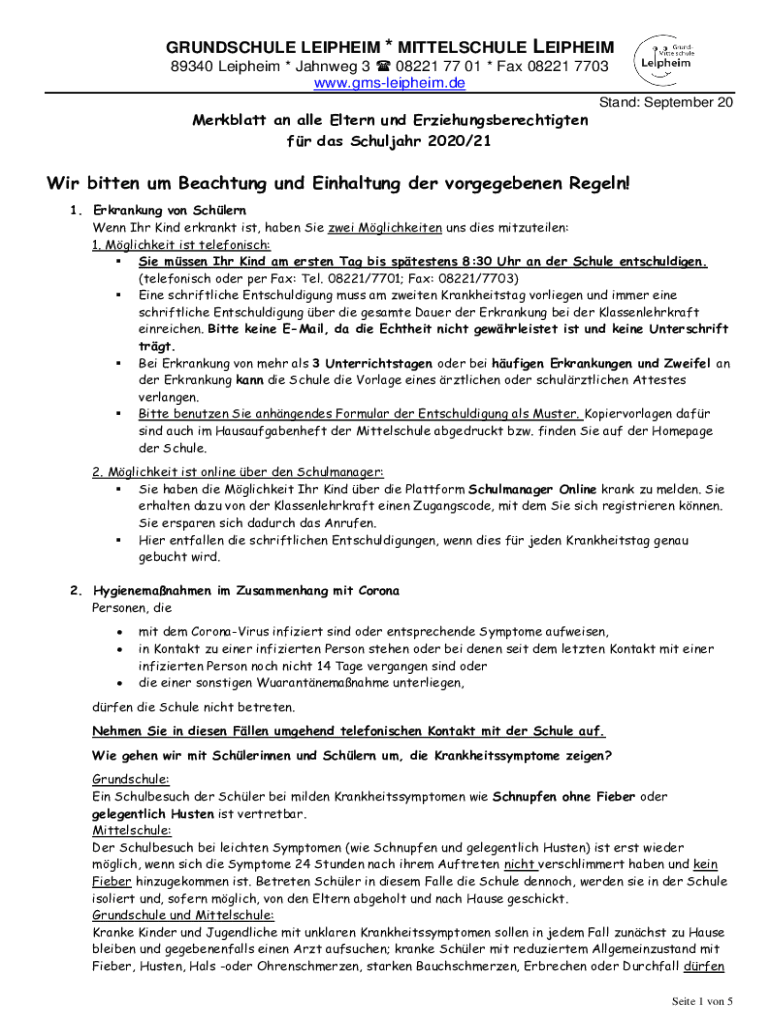 GRUNDSCHULE LEIPHEIM * MITTELSCHULE LEIPHEIM
89340 Leipheim * Jahnweg 3 ☎ 08221 77 01 * Fax 08221 7703
www.gms-leipheim.de

Grund- Mittelschule Leipheim

Stand: September 20

Merkblatt an alle Eltern und Erziehungsberechtigten
für das Schuljahr 2020/21

Wir bitten um Beachtung und Einhaltung der vorgegebenen Regeln!

1. Erkrankung von Schülern
Wenn Ihr Kind erkrankt ist, haben Sie zwei Möglichkeiten uns dies mitzuteilen:
1. Möglichkeit ist telefonisch:
▪ Sie müssen Ihr Kind am ersten Tag bis spätestens 8:30 Uhr an der Schule entschuldigen. (telefonisch oder per Fax: Tel. 08221/7701; Fax: 08221/7703)
▪ Eine schriftliche Entschuldigung muss am zweiten Krankheitstag vorliegen und immer eine schriftliche Entschuldigung über die gesamte Dauer der Erkrankung bei der Klassenlehrkraft einreichen. Bitte keine E-Mail, da die Echtheit nicht gewährleistet ist und keine Unterschrift trägt.
▪ Bei Erkrankung von mehr als 3 Unterrichtstagen oder bei häufigen Erkrankungen und Zweifel an der Erkrankung kann die Schule die Vorlage eines ärztlichen oder schulärztlichen Attestes verlangen.
▪ Bitte benutzen Sie anhängendes Formular der Entschuldigung als Muster. Kopiervorlagen dafür sind auch im Hausaufgabenheft der Mittelschule abgedruckt bzw. finden Sie auf der Homepage der Schule.
2. Möglichkeit ist online über den Schulmanager:
▪ Sie haben die Möglichkeit Ihr Kind über die Plattform Schulmanager Online krank zu melden. Sie erhalten dazu von der Klassenlehrkraft einen Zugangscode, mit dem Sie sich registrieren können. Sie ersparen sich dadurch das Anrufen.
▪ Hier entfallen die schriftlichen Entschuldigungen, wenn dies für jeden Krankheitstag genau gebucht wird.

2. Hygienemaßnahmen im Zusammenhang mit Corona
Personen, die
• mit dem Corona-Virus infiziert sind oder entsprechende Symptome aufweisen,
• in Kontakt zu einer infizierten Person stehen oder bei denen seit dem letzten Kontakt mit einer infizierten Person noch nicht 14 Tage vergangen sind oder
• die einer sonstigen Wuarantänemaßnahme unterliegen,
dürfen die Schule nicht betreten.

Nehmen Sie in diesen Fällen umgehend telefonischen Kontakt mit der Schule auf.

Wie gehen wir mit Schülerinnen und Schülern um, die Krankheitssymptome zeigen?

Grundschule:
Ein Schulbesuch der Schüler bei milden Krankheitssymptomen wie Schnupfen ohne Fieber oder gelegentlich Husten ist vertretbar.
Mittelschule:
Der Schulbesuch bei leichten Symptomen (wie Schnupfen und gelegentlich Husten) ist erst wieder möglich, wenn sich die Symptome 24 Stunden nach ihrem Auftreten nicht verschlimmert haben und kein Fieber hinzugekommen ist. Betreten Schüler in diesem Falle die Schule dennoch, werden sie in der Schule isoliert und, sofern möglich, von den Eltern abgeholt und nach Hause geschickt.
Grundschule und Mittelschule:
Kranke Kinder und Jugendliche mit unklaren Krankheitssymptomen sollen in jedem Fall zunächst zu Hause bleiben und gegebenenfalls einen Arzt aufsuchen; kranke Schüler mit reduziertem Allgemeinzustand mit Fieber, Husten, Hals -oder Ohrenschmerzen, starken Bauchschmerzen, Erbrechen oder Durchfall dürfen

Seite 1 von 5